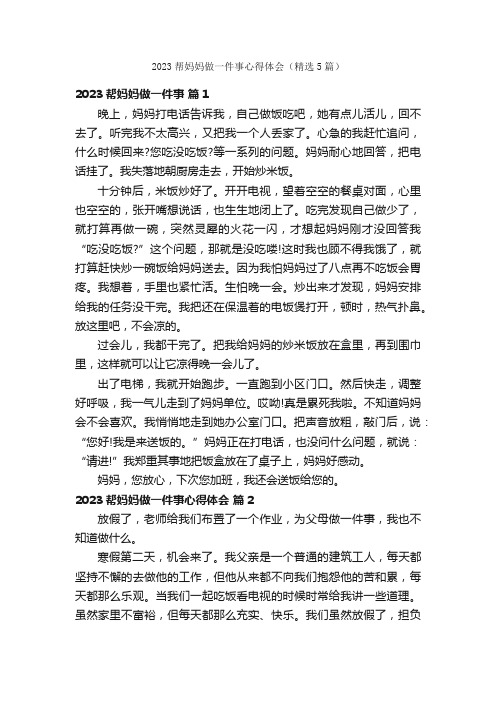 2023 帮妈妈做一件事心得体会（精选 5 篇）

2023 帮妈妈做一件事 篇 1

晚上，妈妈打电话告诉我，自己做饭吃吧，她有点儿活儿，回不去了。听完我不太高兴，又把我一个人丢家了。心急的我赶忙追问，什么时候回来?您吃没吃饭?等一系列的问题。妈妈耐心地回答，把电话挂了。我失落地朝厨房走去，开始炒米饭。

十分钟后，米饭炒好了。开开电视，望着空空的餐桌对面，心里也空空的，张开嘴想说话，也生生地闭上了。吃完发现自己做少了，就打算再做一碗，突然灵犀的火花一闪，才想起妈妈刚才没回答我“吃没吃饭?”这个问题，那就是没吃喽!这时我也顾不得我饿了，就打算赶快炒一碗饭给妈妈送去。因为我怕妈妈过了八点再不吃饭会胃疼。我想着，手里也紧忙活。生怕晚一会。炒出来才发现，妈妈安排给我的任务没干完。我把还在保温着的电饭煲打开，顿时，热气扑鼻。放这里吧，不会凉的。

过会儿，我都干完了。把我给妈妈的炒米饭放在盒里，再到围巾里，这样就可以让它凉得晚一会儿了。

出了电梯，我就开始跑步。一直跑到小区门口。然后快走，调整好呼吸，我一气儿走到了妈妈单位。哎呦!真是累死我啦。不知道妈妈会不会喜欢。我悄悄地走到她办公室门口。把声音放粗，敲门后，说：“您好!我是来送饭的。”妈妈正在打电话，也没问什么问题，就说：“请进!”我郑重其事地把饭盒放在了桌子上，妈妈好感动。

妈妈，您放心，下次您加班，我还会送饭给您的。

2023 帮妈妈做一件事心得体会 篇 2

放假了，老师给我们布置了一个作业，为父母做一件事，我也不知道做什么。

寒假第二天，机会来了。我父亲是一个普通的建筑工人，每天都坚持不懈的去做他的工作，但他从来都不向我们抱怨他的苦和累，每天都那么乐观。当我们一起吃饭看电视的时候时常给我讲一些道理。虽然家里不富裕，但每天都那么充实、快乐。我们虽然放假了，担负